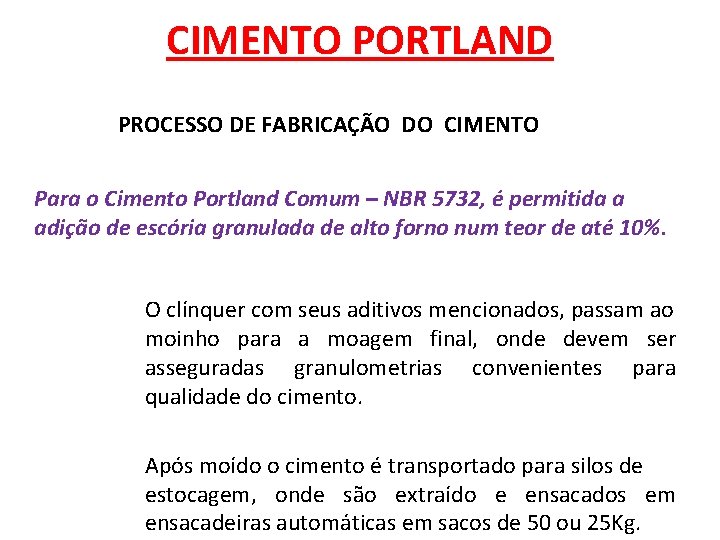 CIMENTO PORTLAND

PROCESSO DE FABRICAÇÃO DO CIMENTO

Para o Cimento Portland Comum – NBR 5732, é permitida a adição de escória granulada de alto forno num teor de até 10%.

O clínquer com seus aditivos mencionados, passam ao moinho para a moagem final, onde devem ser asseguradas granulometrias convenientes para qualidade do cimento.

Após moído o cimento é transportado para silos de estocagem, onde são extraído e ensacados em ensacadeiras automáticas em sacos de 50 ou 25Kg.